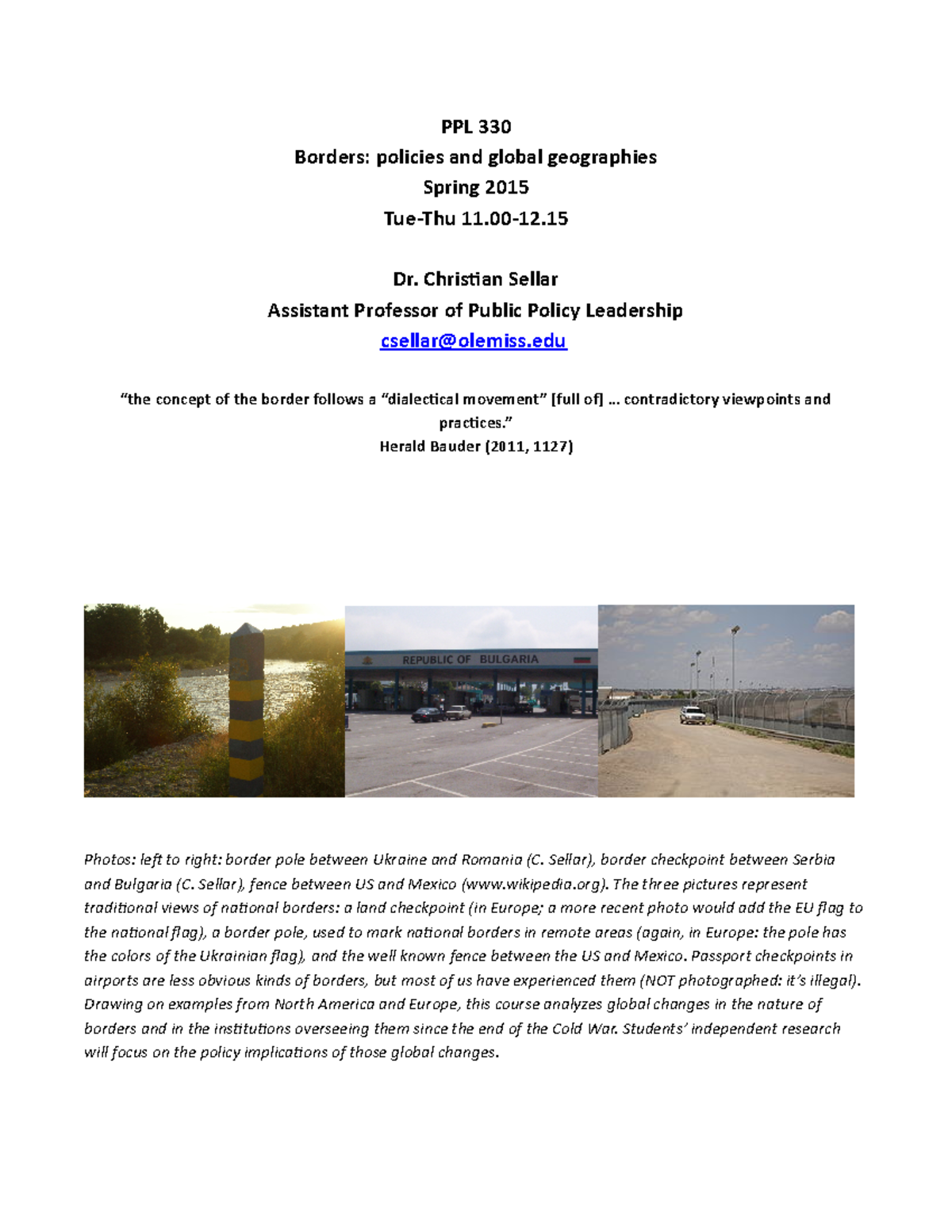 PPL 330
Borders: policies and global geographies
Spring 2015
Tue-Thu 11.00-12.15

Dr. Christian Sellar
Assistant Professor of Public Policy Leadership
csellar@olemiss.edu

"the concept of the border follows a "dialectical movement" [full of] … contradictory viewpoints and practices."
Herald Bauder (2011, 1127)

REPUBLIC OF BULGARIA

Photos: left to right: border pole between Ukraine and Romania (C. Sellar), border checkpoint between Serbia and Bulgaria (C. Sellar), fence between US and Mexico (www.wikipedia.org). The three pictures represent traditional views of national borders: a land checkpoint (in Europe; a more recent photo would add the EU flag to the national flag), a border pole, used to mark national borders in remote areas (again, in Europe: the pole has the colors of the Ukrainian flag), and the well known fence between the US and Mexico. Passport checkpoints in airports are less obvious kinds of borders, but most of us have experienced them (NOT photographed: it's illegal). Drawing on examples from North America and Europe, this course analyzes global changes in the nature of borders and in the institutions overseeing them since the end of the Cold War. Students' independent research will focus on the policy implications of those global changes.